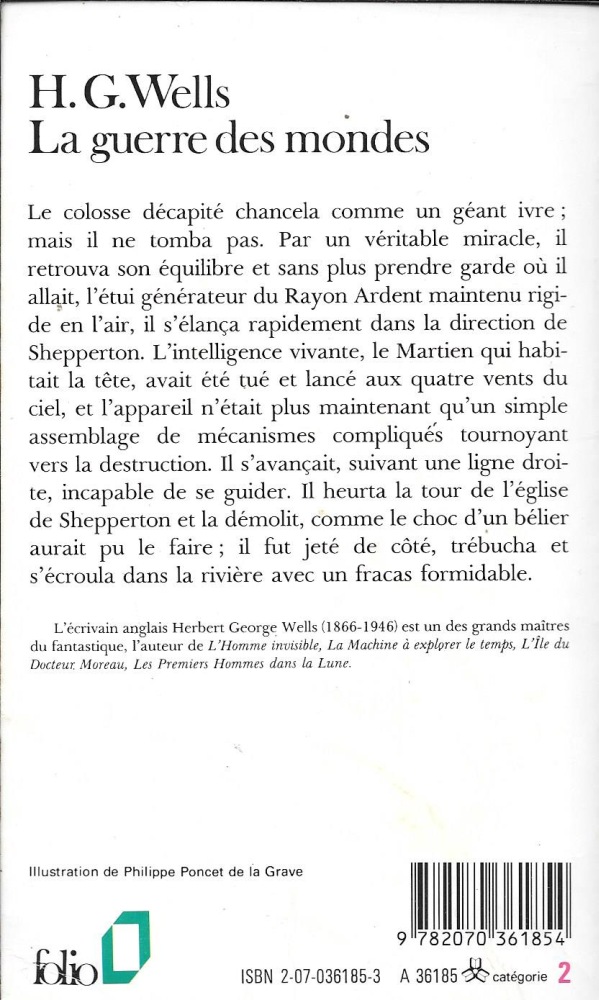 H. G. Wells
La guerre des mondes

Le colosse décapité chancela comme un géant ivre ; mais il ne tomba pas. Par un véritable miracle, il retrouva son équilibre et sans plus prendre garde où il allait, l'étui générateur du Rayon Ardent maintenu rigide en l'air, il s'élança rapidement dans la direction de Shepperton. L'intelligence vivante, le Martien qui habitait la tête, avait été tué et lancé aux quatre vents du ciel, et l'appareil n'était plus maintenant qu'un simple assemblage de mécanismes compliqués tournoyant vers la destruction. Il s'avançait, suivant une ligne droite, incapable de se guider. Il heurta la tour de l'église de Shepperton et la démolit, comme le choc d'un bélier aurait pu le faire ; il fut jeté de côté, trébucha et s'écroula dans la rivière avec un fracas formidable.

L'écrivain anglais Herbert George Wells (1866-1946) est un des grands maîtres du fantastique, l'auteur de L'Homme invisible, La Machine à explorer le temps, L'Île du Docteur Moreau, Les Premiers Hommes dans la Lune.

Illustration de Philippe Poncet de la Grave

folio

9 782070 361854

ISBN 2-07-036185-3   A 36185   catégorie 2